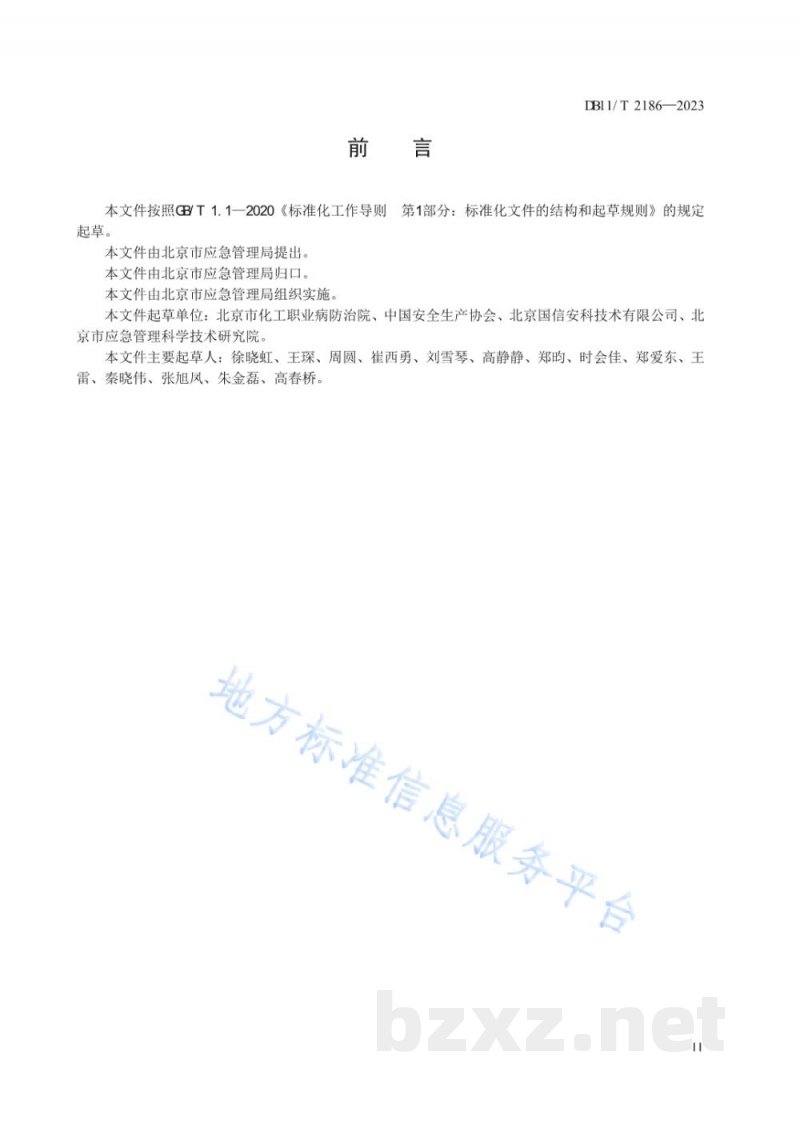 DB11/T 2186—2023

前　言

本文件按照GB/T 1.1—2020《标准化工作导则　第1部分：标准化文件的结构和起草规则》的规定起草。

本文件由北京市应急管理局提出。

本文件由北京市应急管理局归口。

本文件由北京市应急管理局组织实施。

本文件起草单位：北京市化工职业病防治院、中国安全生产协会、北京国信安科技术有限公司、北京市应急管理科学技术研究院。

本文件主要起草人：徐晓虹、王琛、周圆、崔西勇、刘雪琴、高静静、郑昀、时会佳、郑爱东、王雷、秦晓伟、张旭凤、朱金磊、高春桥。

地方标准信息服务平台

bzxz.net

II